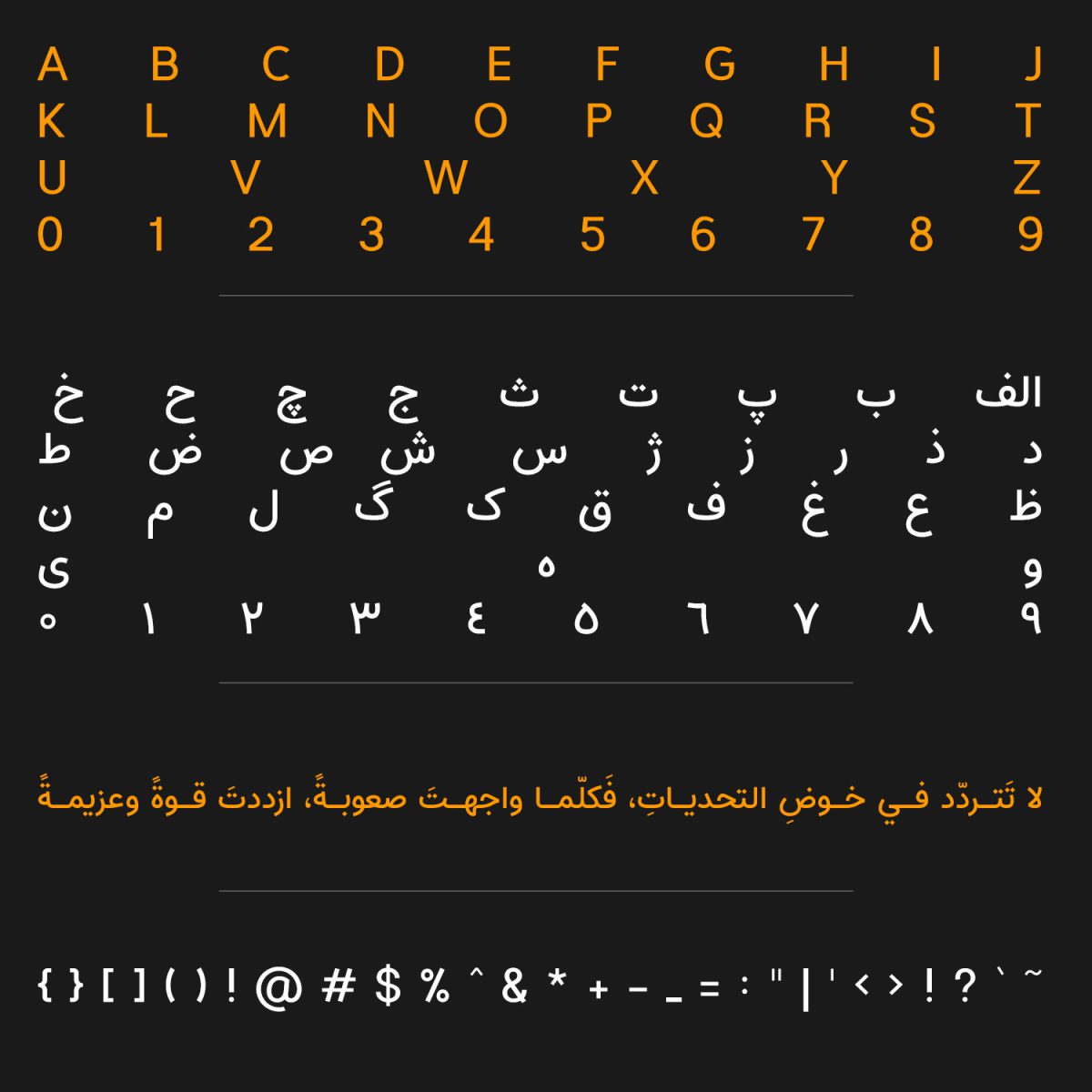 A B C D E F G H I J
K L M N O P Q R S T
U V W X Y Z
0 1 2 3 4 5 6 7 8 9

الف ب پ ت ث ج چ ح خ
د ذ ر ز ژ س ش ص ض ط
ظ ع غ ف ق ک گ ل م ن
و ه ی
٩ ٨ ٧ ٦ ٥ ٤ ٣ ٢ ١ ٠

لا تَتـردّد فـي خـوضِ التحديـاتِ، فَكلّمـا واجهـتَ صعوبـةً، ازددتَ قـوةً وعزيمـةً

{ } [ ] ( ) ! @ # $ % ^ & * + - _ = : " | ' < > ! ? ` ~